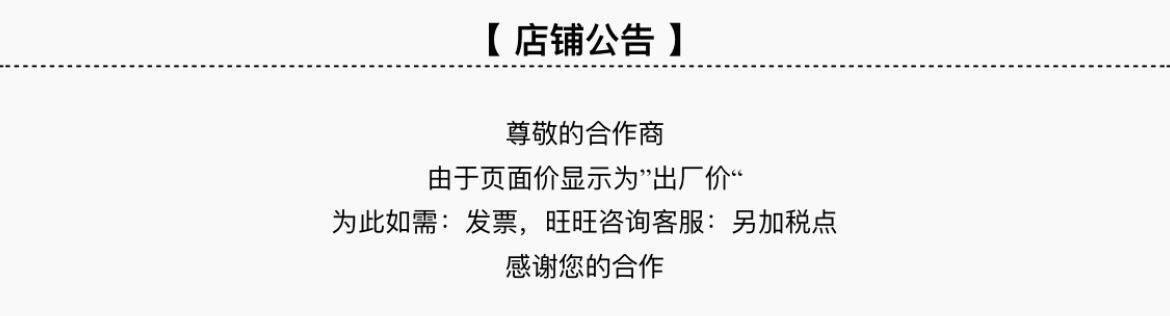 【 店铺公告 】

尊敬的合作商
由于页面价显示为”出厂价“
为此如需：发票，旺旺咨询客服：另加税点
感谢您的合作